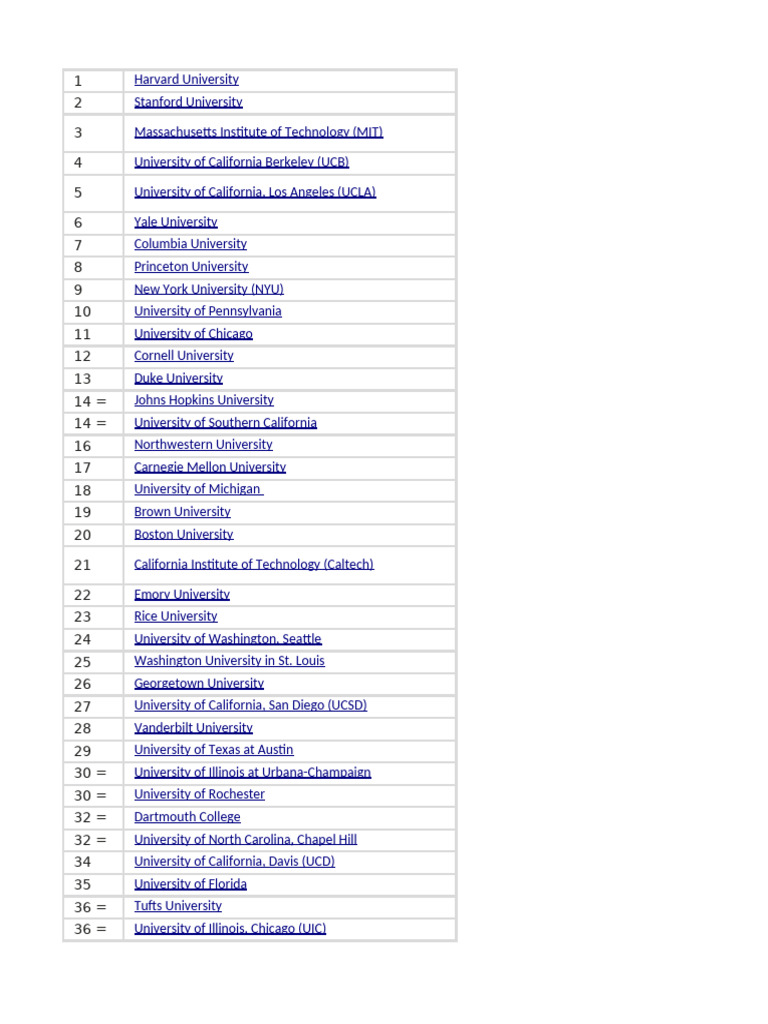 | | |
|---|---|
| 1 | Harvard University |
| 2 | Stanford University |
| 3 | Massachusetts Institute of Technology (MIT) |
| 4 | University of California Berkeley (UCB) |
| 5 | University of California, Los Angeles (UCLA) |
| 6 | Yale University |
| 7 | Columbia University |
| 8 | Princeton University |
| 9 | New York University (NYU) |
| 10 | University of Pennsylvania |
| 11 | University of Chicago |
| 12 | Cornell University |
| 13 | Duke University |
| 14 = | Johns Hopkins University |
| 14 = | University of Southern California |
| 16 | Northwestern University |
| 17 | Carnegie Mellon University |
| 18 | University of Michigan |
| 19 | Brown University |
| 20 | Boston University |
| 21 | California Institute of Technology (Caltech) |
| 22 | Emory University |
| 23 | Rice University |
| 24 | University of Washington, Seattle |
| 25 | Washington University in St. Louis |
| 26 | Georgetown University |
| 27 | University of California, San Diego (UCSD) |
| 28 | Vanderbilt University |
| 29 | University of Texas at Austin |
| 30 = | University of Illinois at Urbana-Champaign |
| 30 = | University of Rochester |
| 32 = | Dartmouth College |
| 32 = | University of North Carolina, Chapel Hill |
| 34 | University of California, Davis (UCD) |
| 35 | University of Florida |
| 36 = | Tufts University |
| 36 = | University of Illinois, Chicago (UIC) |